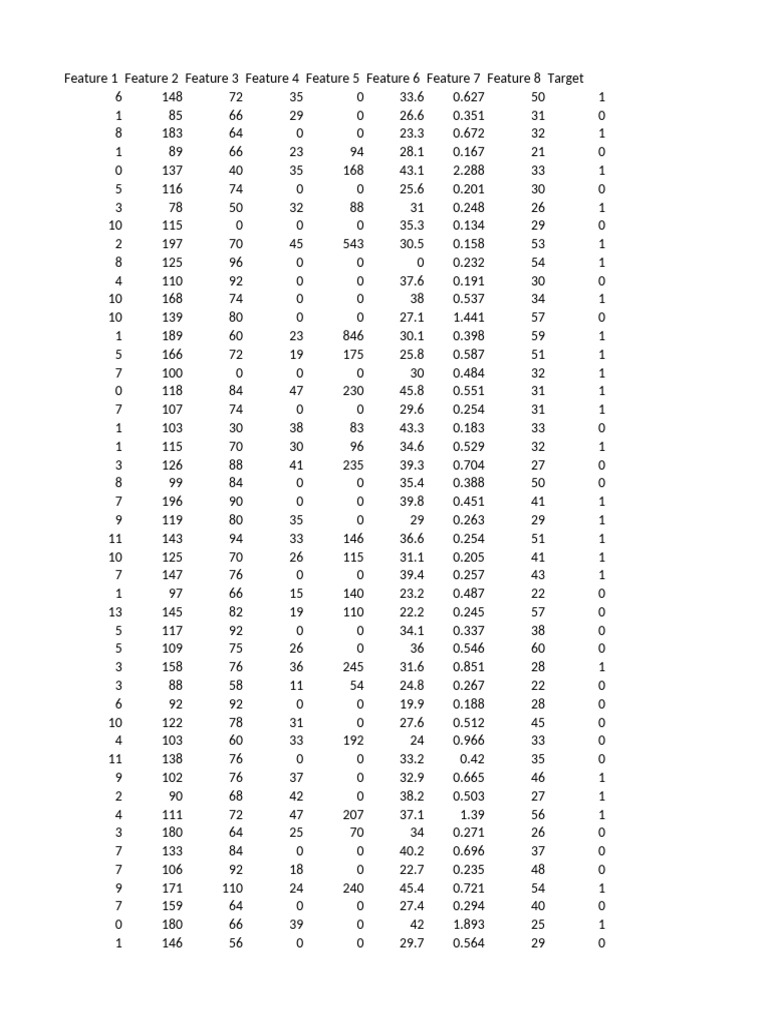 | Feature 1 | Feature 2 | Feature 3 | Feature 4 | Feature 5 | Feature 6 | Feature 7 | Feature 8 | Target |
|---|---|---|---|---|---|---|---|---|
| 6 | 148 | 72 | 35 | 0 | 33.6 | 0.627 | 50 | 1 |
| 1 | 85 | 66 | 29 | 0 | 26.6 | 0.351 | 31 | 0 |
| 8 | 183 | 64 | 0 | 0 | 23.3 | 0.672 | 32 | 1 |
| 1 | 89 | 66 | 23 | 94 | 28.1 | 0.167 | 21 | 0 |
| 0 | 137 | 40 | 35 | 168 | 43.1 | 2.288 | 33 | 1 |
| 5 | 116 | 74 | 0 | 0 | 25.6 | 0.201 | 30 | 0 |
| 3 | 78 | 50 | 32 | 88 | 31 | 0.248 | 26 | 1 |
| 10 | 115 | 0 | 0 | 0 | 35.3 | 0.134 | 29 | 0 |
| 2 | 197 | 70 | 45 | 543 | 30.5 | 0.158 | 53 | 1 |
| 8 | 125 | 96 | 0 | 0 | 0 | 0.232 | 54 | 1 |
| 4 | 110 | 92 | 0 | 0 | 37.6 | 0.191 | 30 | 0 |
| 10 | 168 | 74 | 0 | 0 | 38 | 0.537 | 34 | 1 |
| 10 | 139 | 80 | 0 | 0 | 27.1 | 1.441 | 57 | 0 |
| 1 | 189 | 60 | 23 | 846 | 30.1 | 0.398 | 59 | 1 |
| 5 | 166 | 72 | 19 | 175 | 25.8 | 0.587 | 51 | 1 |
| 7 | 100 | 0 | 0 | 0 | 30 | 0.484 | 32 | 1 |
| 0 | 118 | 84 | 47 | 230 | 45.8 | 0.551 | 31 | 1 |
| 7 | 107 | 74 | 0 | 0 | 29.6 | 0.254 | 31 | 1 |
| 1 | 103 | 30 | 38 | 83 | 43.3 | 0.183 | 33 | 0 |
| 1 | 115 | 70 | 30 | 96 | 34.6 | 0.529 | 32 | 1 |
| 3 | 126 | 88 | 41 | 235 | 39.3 | 0.704 | 27 | 0 |
| 8 | 99 | 84 | 0 | 0 | 35.4 | 0.388 | 50 | 0 |
| 7 | 196 | 90 | 0 | 0 | 39.8 | 0.451 | 41 | 1 |
| 9 | 119 | 80 | 35 | 0 | 29 | 0.263 | 29 | 1 |
| 11 | 143 | 94 | 33 | 146 | 36.6 | 0.254 | 51 | 1 |
| 10 | 125 | 70 | 26 | 115 | 31.1 | 0.205 | 41 | 1 |
| 7 | 147 | 76 | 0 | 0 | 39.4 | 0.257 | 43 | 1 |
| 1 | 97 | 66 | 15 | 140 | 23.2 | 0.487 | 22 | 0 |
| 13 | 145 | 82 | 19 | 110 | 22.2 | 0.245 | 57 | 0 |
| 5 | 117 | 92 | 0 | 0 | 34.1 | 0.337 | 38 | 0 |
| 5 | 109 | 75 | 26 | 0 | 36 | 0.546 | 60 | 0 |
| 3 | 158 | 76 | 36 | 245 | 31.6 | 0.851 | 28 | 1 |
| 3 | 88 | 58 | 11 | 54 | 24.8 | 0.267 | 22 | 0 |
| 6 | 92 | 92 | 0 | 0 | 19.9 | 0.188 | 28 | 0 |
| 10 | 122 | 78 | 31 | 0 | 27.6 | 0.512 | 45 | 0 |
| 4 | 103 | 60 | 33 | 192 | 24 | 0.966 | 33 | 0 |
| 11 | 138 | 76 | 0 | 0 | 33.2 | 0.42 | 35 | 0 |
| 9 | 102 | 76 | 37 | 0 | 32.9 | 0.665 | 46 | 1 |
| 2 | 90 | 68 | 42 | 0 | 38.2 | 0.503 | 27 | 1 |
| 4 | 111 | 72 | 47 | 207 | 37.1 | 1.39 | 56 | 1 |
| 3 | 180 | 64 | 25 | 70 | 34 | 0.271 | 26 | 0 |
| 7 | 133 | 84 | 0 | 0 | 40.2 | 0.696 | 37 | 0 |
| 7 | 106 | 92 | 18 | 0 | 22.7 | 0.235 | 48 | 0 |
| 9 | 171 | 110 | 24 | 240 | 45.4 | 0.721 | 54 | 1 |
| 7 | 159 | 64 | 0 | 0 | 27.4 | 0.294 | 40 | 0 |
| 0 | 180 | 66 | 39 | 0 | 42 | 1.893 | 25 | 1 |
| 1 | 146 | 56 | 0 | 0 | 29.7 | 0.564 | 29 | 0 |